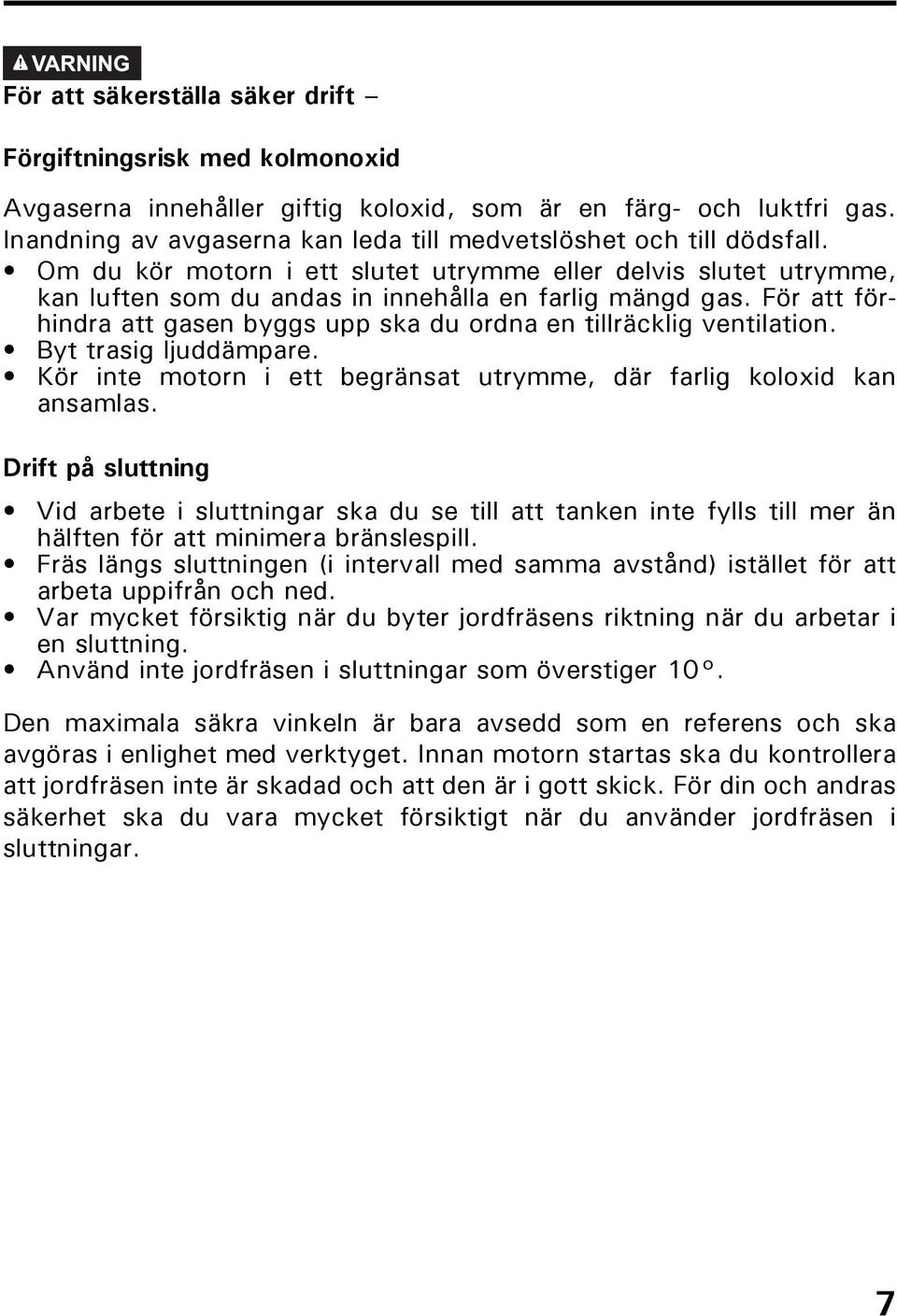 VARNING
För att säkerställa säker drift –

Förgiftningsrisk med kolmonoxid

Avgaserna innehåller giftig koloxid, som är en färg- och luktfri gas. Inandning av avgaserna kan leda till medvetslöshet och till dödsfall.
• Om du kör motorn i ett slutet utrymme eller delvis slutet utrymme, kan luften som du andas in innehålla en farlig mängd gas. För att förhindra att gasen byggs upp ska du ordna en tillräcklig ventilation.
• Byt trasig ljuddämpare.
• Kör inte motorn i ett begränsat utrymme, där farlig koloxid kan ansamlas.

Drift på sluttning

• Vid arbete i sluttningar ska du se till att tanken inte fylls till mer än hälften för att minimera bränslespill.
• Fräs längs sluttningen (i intervall med samma avstånd) istället för att arbeta uppifrån och ned.
• Var mycket försiktig när du byter jordfräsens riktning när du arbetar i en sluttning.
• Använd inte jordfräsen i sluttningar som överstiger 10°.

Den maximala säkra vinkeln är bara avsedd som en referens och ska avgöras i enlighet med verktyget. Innan motorn startas ska du kontrollera att jordfräsen inte är skadad och att den är i gott skick. För din och andras säkerhet ska du vara mycket försiktigt när du använder jordfräsen i sluttningar.

7